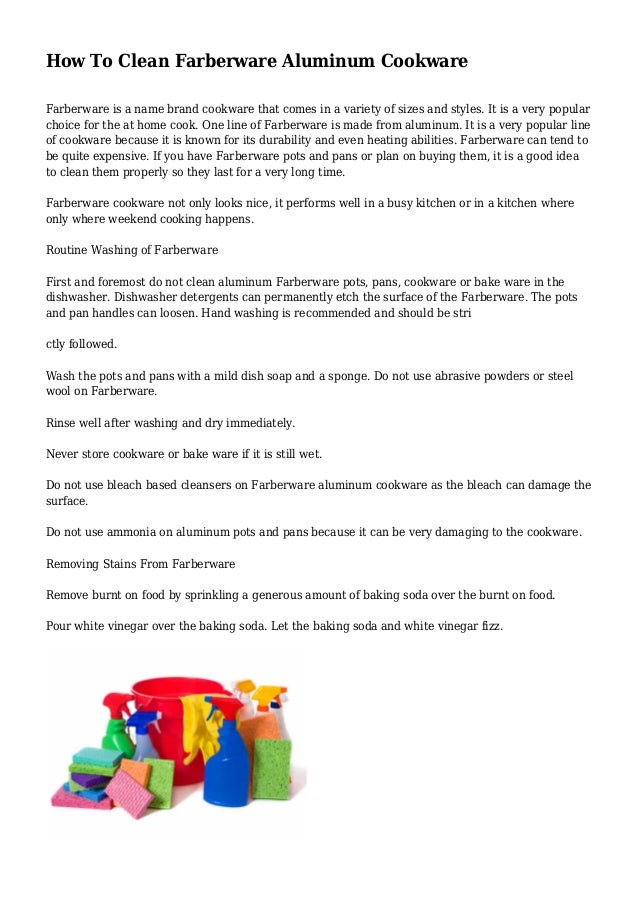 How To Clean Farberware Aluminum Cookware

Farberware is a name brand cookware that comes in a variety of sizes and styles. It is a very popular choice for the at home cook. One line of Farberware is made from aluminum. It is a very popular line of cookware because it is known for its durability and even heating abilities. Farberware can tend to be quite expensive. If you have Farberware pots and pans or plan on buying them, it is a good idea to clean them properly so they last for a very long time.

Farberware cookware not only looks nice, it performs well in a busy kitchen or in a kitchen where only where weekend cooking happens.

Routine Washing of Farberware

First and foremost do not clean aluminum Farberware pots, pans, cookware or bake ware in the dishwasher. Dishwasher detergents can permanently etch the surface of the Farberware. The pots and pan handles can loosen. Hand washing is recommended and should be stri

ctly followed.

Wash the pots and pans with a mild dish soap and a sponge. Do not use abrasive powders or steel wool on Farberware.

Rinse well after washing and dry immediately.

Never store cookware or bake ware if it is still wet.

Do not use bleach based cleansers on Farberware aluminum cookware as the bleach can damage the surface.

Do not use ammonia on aluminum pots and pans because it can be very damaging to the cookware.

Removing Stains From Farberware

Remove burnt on food by sprinkling a generous amount of baking soda over the burnt on food.

Pour white vinegar over the baking soda. Let the baking soda and white vinegar fizz.